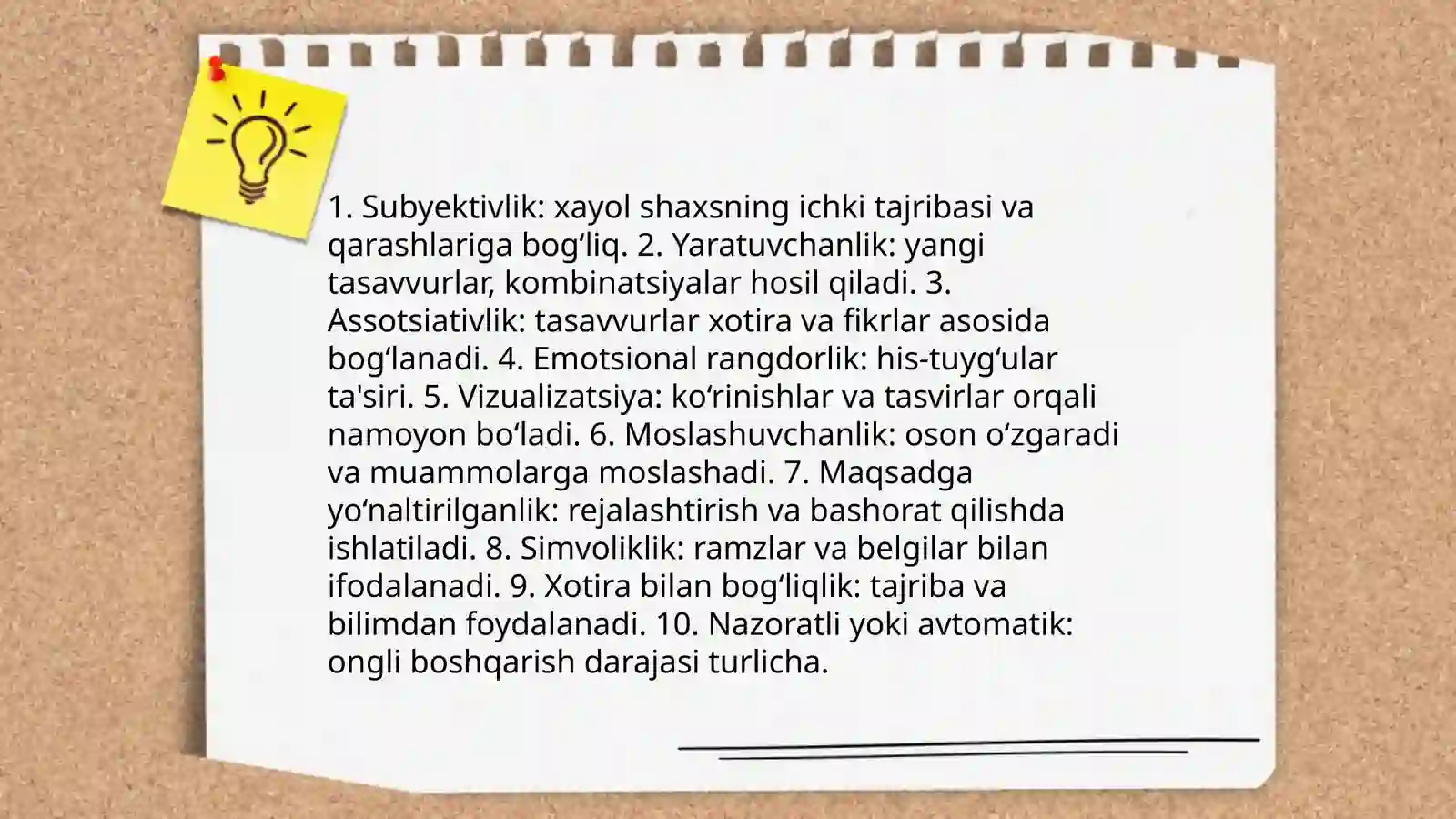 1. Subyektivlik: xayol shaxsning ichki tajribasi va qarashlariga bog‘liq. 2. Yaratuvchanlik: yangi tasavvurlar, kombinatsiyalar hosil qiladi. 3. Assotsiativlik: tasavvurlar xotira va fikrlar asosida bog‘lanadi. 4. Emotsional rangdorlik: his-tuyg‘ular ta'siri. 5. Vizualizatsiya: ko‘rinishlar va tasvirlar orqali namoyon bo‘ladi. 6. Moslashuvchanlik: oson o‘zgaradi va muammolarga moslashadi. 7. Maqsadga yo‘naltirilganlik: rejalashtirish va bashorat qilishda ishlatiladi. 8. Simvoliklik: ramzlar va belgilar bilan ifodalanadi. 9. Xotira bilan bog‘liqlik: tajriba va bilimdan foydalanadi. 10. Nazoratli yoki avtomatik: ongli boshqarish darajasi turlicha.